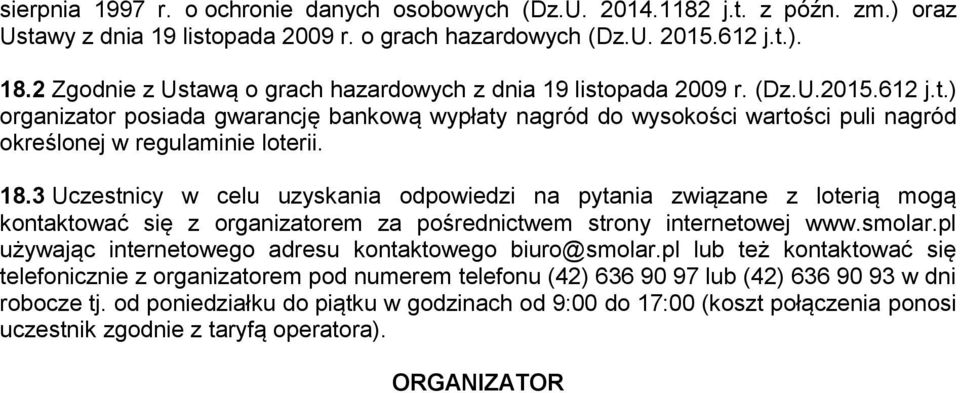 sierpnia 1997 r. o ochronie danych osobowych (Dz.U. 2014.1182 j.t. z późn. zm.) oraz Ustawy z dnia 19 listopada 2009 r. o grach hazardowych (Dz.U. 2015.612 j.t.).

18.2 Zgodnie z Ustawą o grach hazardowych z dnia 19 listopada 2009 r. (Dz.U.2015.612 j.t.) organizator posiada gwarancję bankową wypłaty nagród do wysokości wartości puli nagród określonej w regulaminie loterii.

18.3 Uczestnicy w celu uzyskania odpowiedzi na pytania związane z loterią mogą kontaktować się z organizatorem za pośrednictwem strony internetowej www.smolar.pl używając internetowego adresu kontaktowego biuro@smolar.pl lub też kontaktować się telefonicznie z organizatorem pod numerem telefonu (42) 636 90 97 lub (42) 636 90 93 w dni robocze tj. od poniedziałku do piątku w godzinach od 9:00 do 17:00 (koszt połączenia ponosi uczestnik zgodnie z taryfą operatora).

ORGANIZATOR